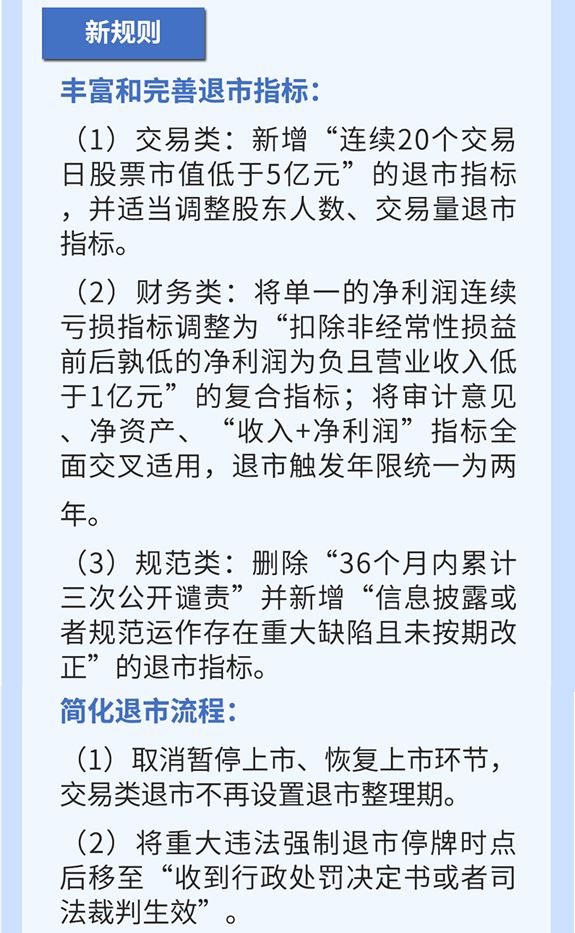 新规则

丰富和完善退市指标：

（1）交易类：新增“连续20个交易日股票市值低于5亿元”的退市指标，并适当调整股东人数、交易量退市指标。

（2）财务类：将单一的净利润连续亏损指标调整为“扣除非经常性损益前后孰低的净利润为负且营业收入低于1亿元”的复合指标；将审计意见、净资产、“收入+净利润”指标全面交叉适用，退市触发年限统一为两年。

（3）规范类：删除“36个月内累计三次公开谴责”并新增“信息披露或者规范运作存在重大缺陷且未按期改正”的退市指标。

简化退市流程：

（1）取消暂停上市、恢复上市环节，交易类退市不再设置退市整理期。

（2）将重大违法强制退市停牌时点后移至“收到行政处罚决定书或者司法裁判生效”。